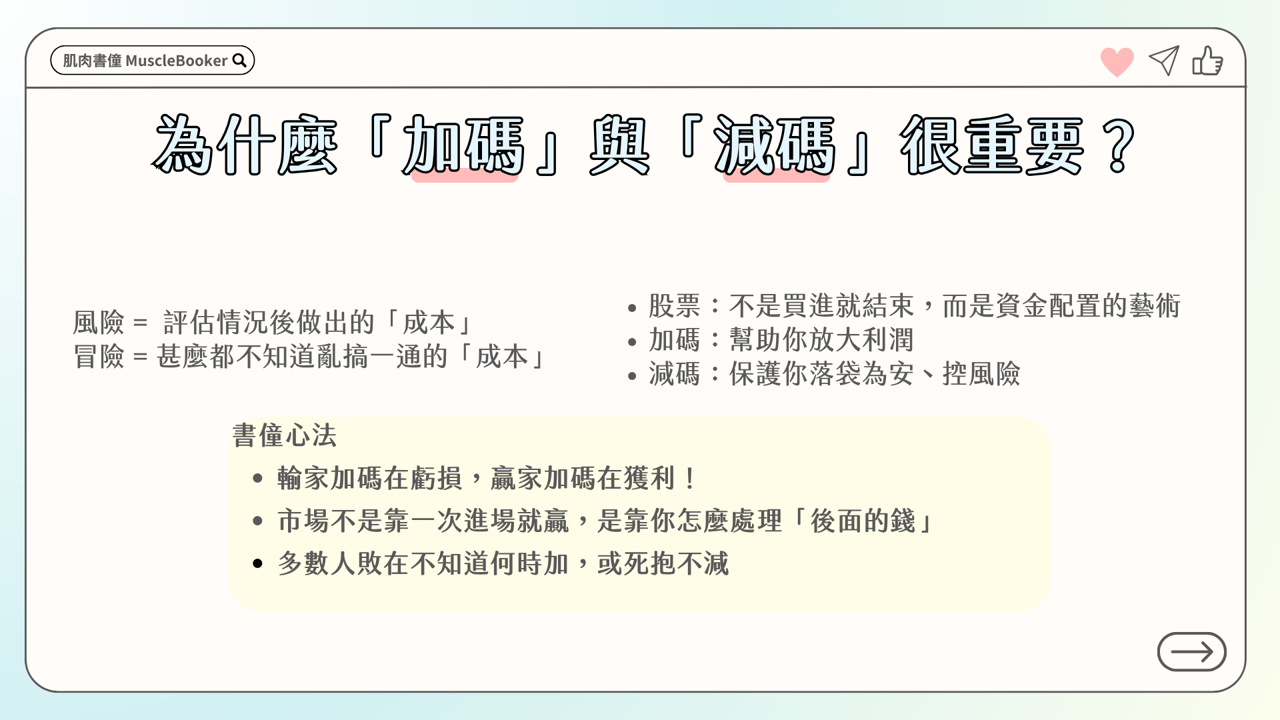 肌肉書僮 MuscleBooker

為什麼「加碼」與「減碼」很重要？

風險 = 評估情況後做出的「成本」
冒險 = 甚麼都不知道亂搞一通的「成本」

• 股票：不是買進就結束，而是資金配置的藝術
• 加碼：幫助你放大利潤
• 減碼：保護你落袋為安、控風險

書僮心法
• 輸家加碼在虧損，贏家加碼在獲利！
• 市場不是靠一次進場就贏，是靠你怎麼處理「後面的錢」
• 多數人敗在不知道何時加，或死抱不減